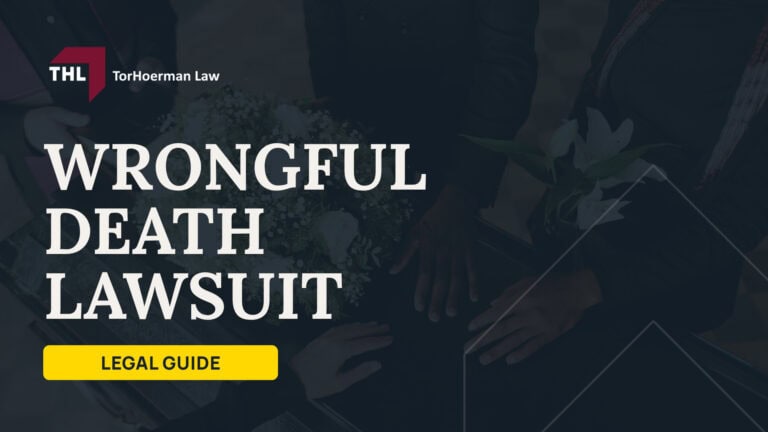 THL TorHoerman Law

WRONGFUL DEATH LAWSUIT

LEGAL GUIDE